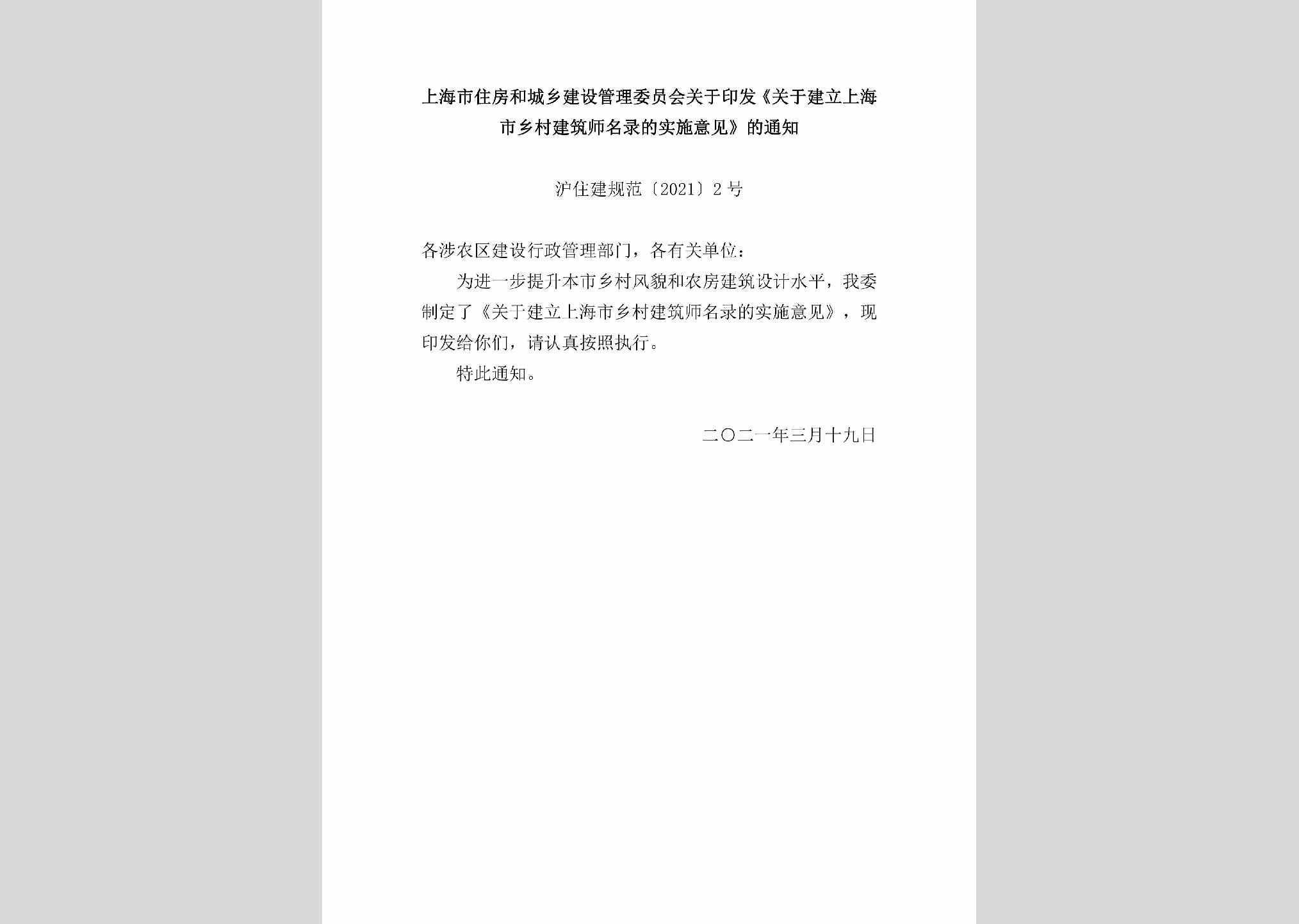 上海市住房和城乡建设管理委员会关于印发《关于建立上海市乡村建筑师名录的实施意见》的通知

沪住建规范〔2021〕2号

各涉农区建设行政管理部门，各有关单位：

为进一步提升本市乡村风貌和农房建筑设计水平，我委制定了《关于建立上海市乡村建筑师名录的实施意见》，现印发给你们，请认真按照执行。

特此通知。

二〇二一年三月十九日